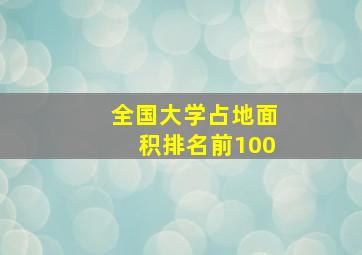 全国大学占地面积排名前100